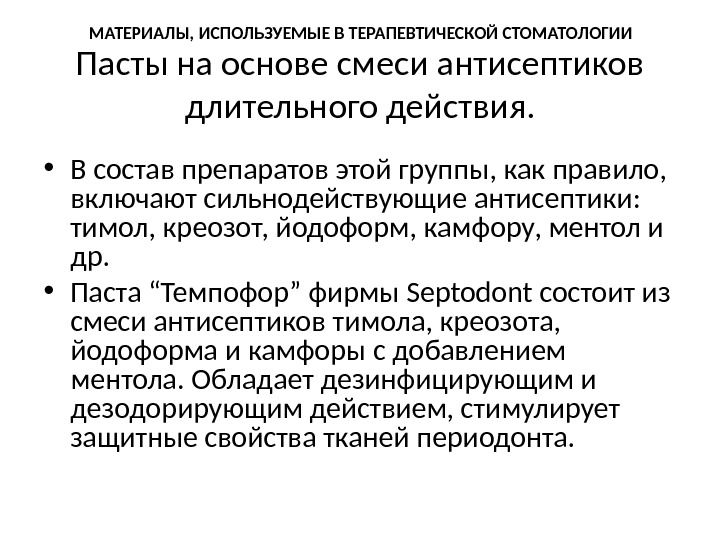 МАТЕРИАЛЫ, ИСПОЛЬЗУЕМЫЕ В ТЕРАПЕВТИЧЕСКОЙ СТОМАТОЛОГИИ

Пасты на основе смеси антисептиков длительного действия.

• В состав препаратов этой группы, как правило, включают сильнодействующие антисептики: тимол, креозот, йодоформ, камфору, ментол и др.
• Паста “Темпофор” фирмы Septodont состоит из смеси антисептиков тимола, креозота, йодоформа и камфоры с добавлением ментола. Обладает дезинфицирующим и дезодорирующим действием, стимулирует защитные свойства тканей периодонта.